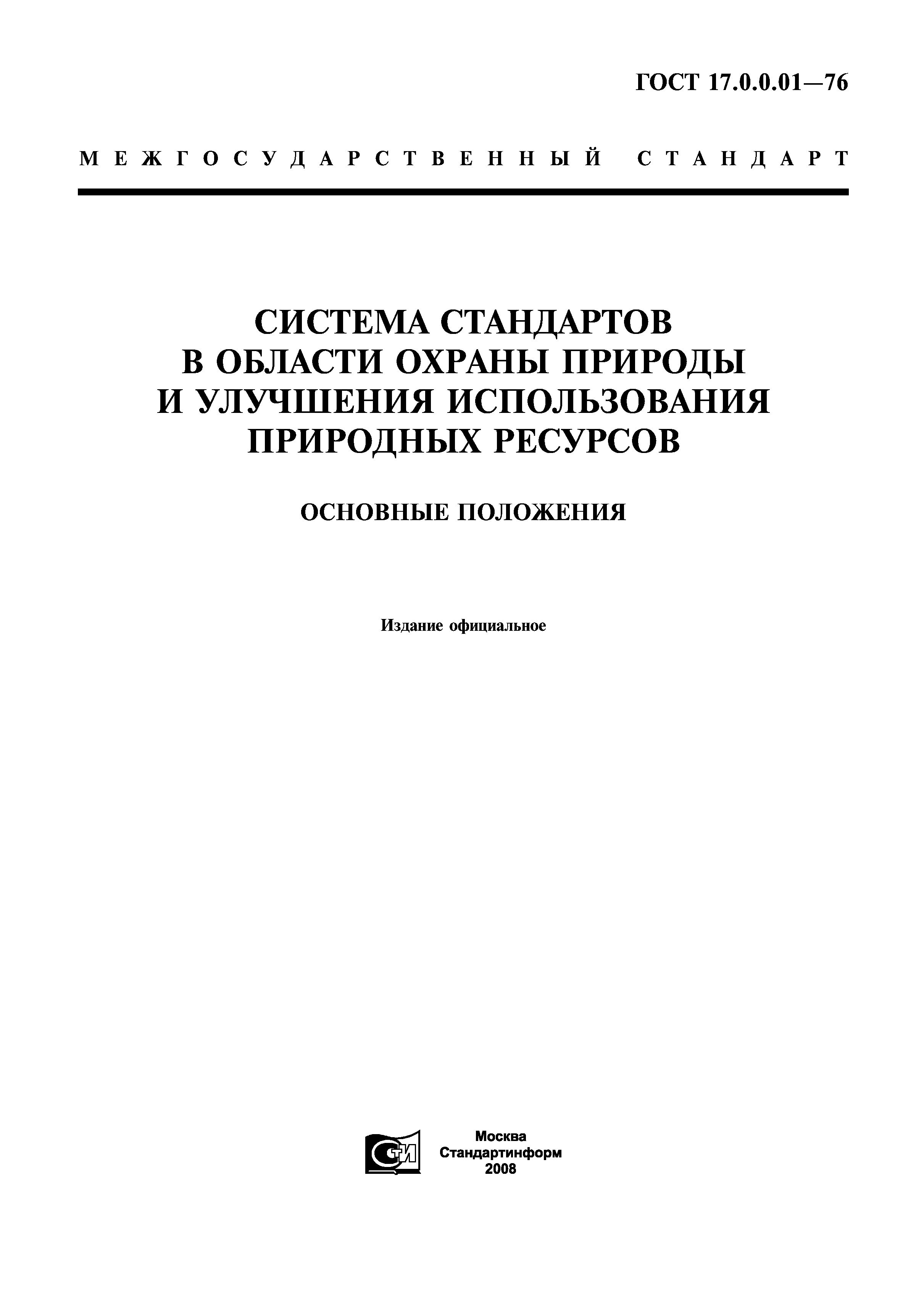 ГОСТ 17.0.0.01—76

МЕЖГОСУДАРСТВЕННЫЙ СТАНДАРТ

СИСТЕМА СТАНДАРТОВ В ОБЛАСТИ ОХРАНЫ ПРИРОДЫ И УЛУЧШЕНИЯ ИСПОЛЬЗОВАНИЯ ПРИРОДНЫХ РЕСУРСОВ

ОСНОВНЫЕ ПОЛОЖЕНИЯ

Издание официальное

СТИ

Москва
Стандартинформ
2008